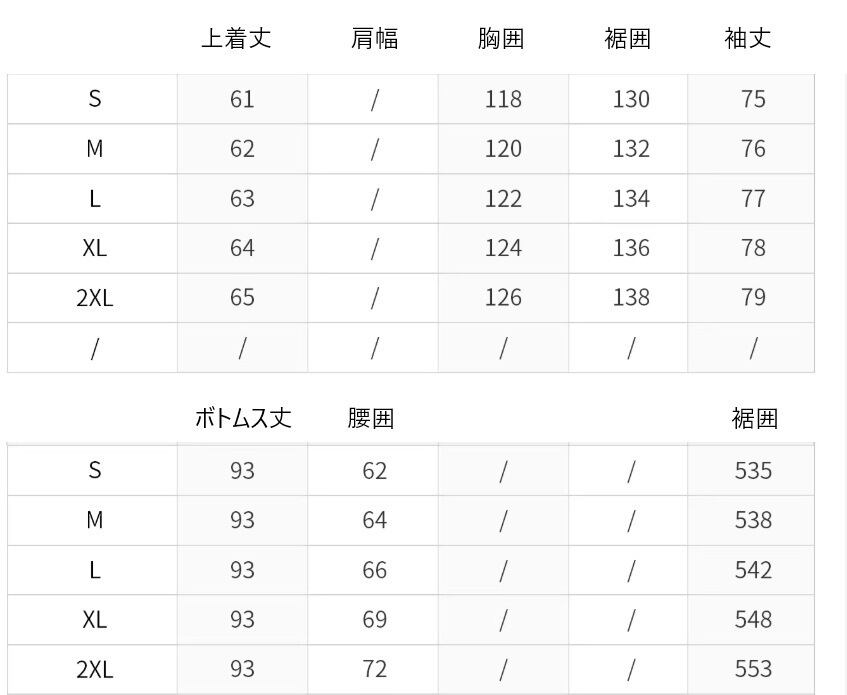 |  | 上着丈 | 肩幅 | 胸囲 | 裾囲 | 袖丈 |
|---|---|---|---|---|---|
| S | 61 | / | 118 | 130 | 75 |
| M | 62 | / | 120 | 132 | 76 |
| L | 63 | / | 122 | 134 | 77 |
| XL | 64 | / | 124 | 136 | 78 |
| 2XL | 65 | / | 126 | 138 | 79 |
| / | / | / | / | / | / |

|  | ボトムス丈 | 腰囲 |  |  | 裾囲 |
|---|---|---|---|---|---|
| S | 93 | 62 | / | / | 535 |
| M | 93 | 64 | / | / | 538 |
| L | 93 | 66 | / | / | 542 |
| XL | 93 | 69 | / | / | 548 |
| 2XL | 93 | 72 | / | / | 553 |